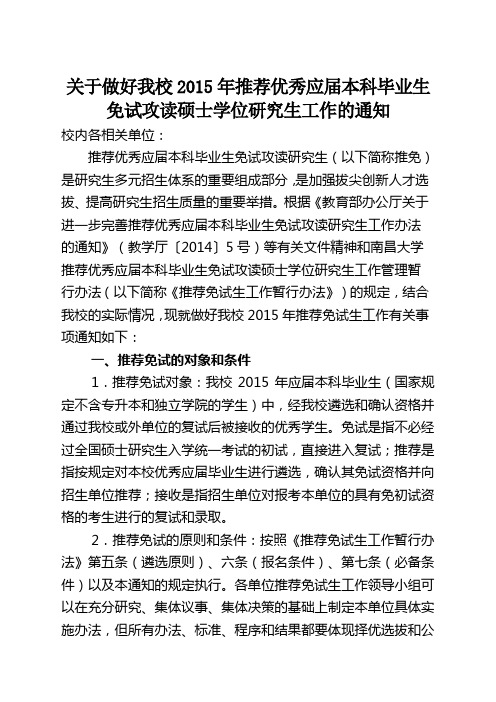 关于做好我校 2015 年推荐优秀应届本科毕业生免试攻读硕士学位研究生工作的通知

校内各相关单位：

推荐优秀应届本科毕业生免试攻读研究生（以下简称推免）是研究生多元招生体系的重要组成部分，是加强拔尖创新人才选拔、提高研究生招生质量的重要举措。根据《教育部办公厅关于进一步完善推荐优秀应届本科毕业生免试攻读研究生工作办法的通知》（教学厅〔2014〕5 号）等有关文件精神和南昌大学推荐优秀应届本科毕业生免试攻读硕士学位研究生工作管理暂行办法（以下简称《推荐免试生工作暂行办法》）的规定，结合我校的实际情况，现就做好我校 2015 年推荐免试生工作有关事项通知如下：

一、推荐免试的对象和条件

1．推荐免试对象：我校 2015 年应届本科毕业生（国家规定不含专升本和独立学院的学生）中，经我校遴选和确认资格并通过我校或外单位的复试后被接收的优秀学生。免试是指不必经过全国硕士研究生入学统一考试的初试，直接进入复试；推荐是指按规定对本校优秀应届毕业生进行遴选，确认其免试资格并向招生单位推荐；接收是指招生单位对报考本单位的具有免初试资格的考生进行的复试和录取。

2．推荐免试的原则和条件：按照《推荐免试生工作暂行办法》第五条（遴选原则）、六条（报名条件）、第七条（必备条件）以及本通知的规定执行。各单位推荐免试生工作领导小组可以在充分研究、集体议事、集体决策的基础上制定本单位具体实施办法，但所有办法、标准、程序和结果都要体现择优选拔和公